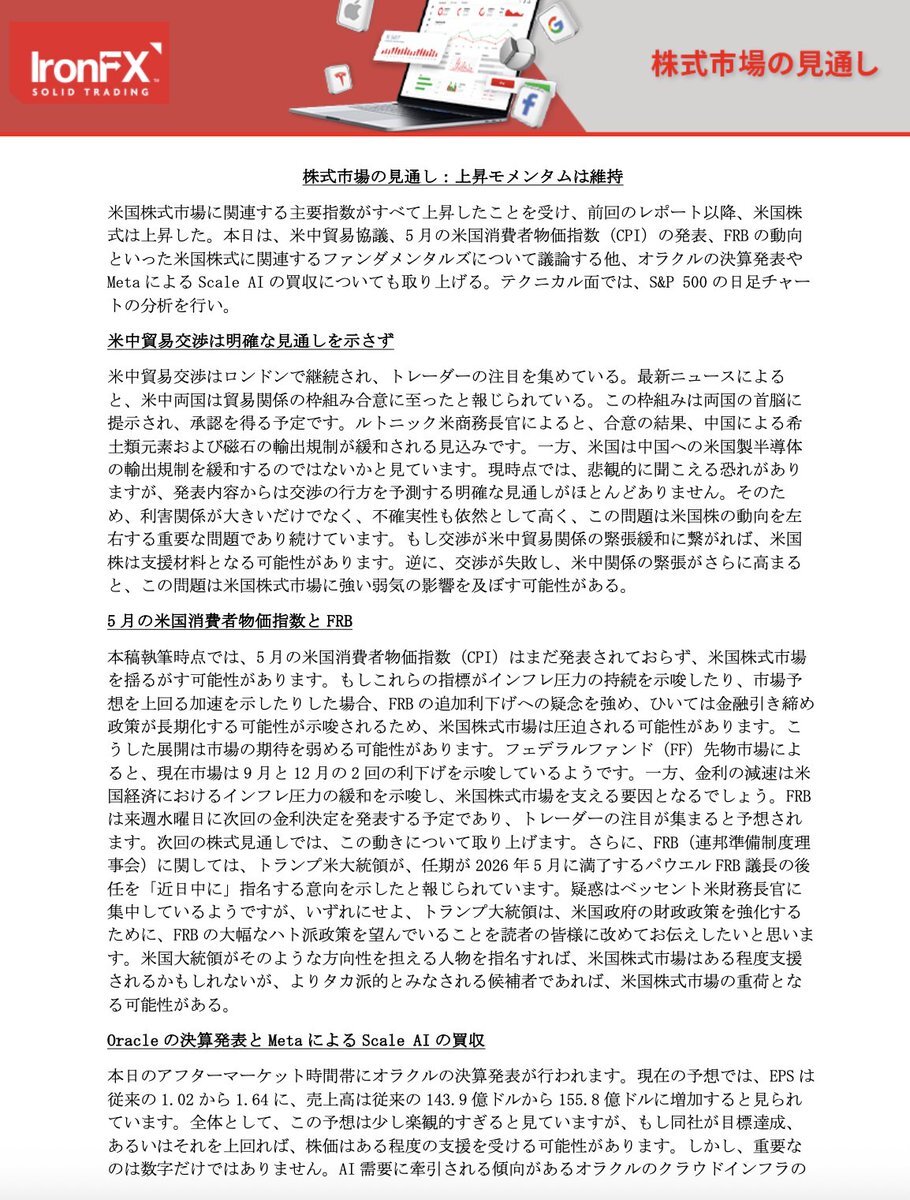 IronFX
SOLID TRADING

株式市場の見通し

株式市場の見通し：上昇モメンタムは維持

米国株式市場に関連する主要指数がすべて上昇したことを受け、前回のレポート以降、米国株式は上昇した。本日は、米中貿易協議、5月の米国消費者物価指数（CPI）の発表、FRBの動向といった米国株式に関連するファンダメンタルズについて議論する他、オラクルの決算発表やMetaによるScale AIの買収についても取り上げる。テクニカル面では、S&P 500の日足チャートの分析を行い。

米中貿易交渉は明確な見通しを示さず

米中貿易交渉はロンドンで継続され、トレーダーの注目を集めている。最新ニュースによると、米中両国は貿易関係の枠組み合意に至ったと報じられている。この枠組みは両国の首脳に提示され、承認を得る予定です。ルトニック米商務長官によると、合意の結果、中国による希土類元素および磁石の輸出規制が緩和される見込みです。一方、米国は中国への米国製半導体の輸出規制を緩和するのではないかと見ています。現時点では、悲観的に聞こえる恐れがありますが、発表内容からは交渉の行方を予測する明確な見通しがほとんどありません。そのため、利害関係が大きいだけでなく、不確実性も依然として高く、この問題は米国株の動向を左右する重要な問題であり続けています。もし交渉が米中貿易関係の緊張緩和に繋がれば、米国株は支援材料となる可能性があります。逆に、交渉が失敗し、米中関係の緊張がさらに高まると、この問題は米国株式市場に強い弱気の影響を及ぼす可能性がある。

5月の米国消費者物価指数とFRB

本稿執筆時点では、5月の米国消費者物価指数（CPI）はまだ発表されておらず、米国株式市場を揺るがす可能性があります。もしこれらの指標がインフレ圧力の持続を示唆したり、市場予想を上回る加速を示したりした場合、FRBの追加利下げへの疑念を強め、ひいては金融引き締め政策が長期化する可能性が示唆されるため、米国株式市場は圧迫される可能性があります。こうした展開は市場の期待を弱める可能性があります。フェデラルファンド（FF）先物市場によると、現在市場は9月と12月の2回の利下げを示唆しているようです。一方、金利の減速は米国経済におけるインフレ圧力の緩和を示唆し、米国株式市場を支える要因となるでしょう。FRBは来週水曜日に次回の金利決定を発表する予定であり、トレーダーの注目が集まると予想されます。次回の株式見通しでは、この動きについて取り上げます。さらに、FRB（連邦準備制度理事会）に関しては、トランプ米大統領が、任期が2026年5月に満了するパウエルFRB議長の後任を「近日中に」指名する意向を示したと報じられています。疑惑はベッセント米財務長官に集中しているようですが、いずれにせよ、トランプ大統領は、米国政府の財政政策を強化するために、FRBの大幅なハト派政策を望んでいることを読者の皆様に改めてお伝えしたいと思います。米国大統領がそのような方向性を担える人物を指名すれば、米国株式市場はある程度支援されるかもしれないが、よりタカ派的とみなされる候補者であれば、米国株式市場の重荷となる可能性がある。

Oracleの決算発表とMetaによるScale AIの買収

本日のアフターマーケット時間帯にオラクルの決算発表が行われます。現在の予想では、EPSは従来の1.02から1.64に、売上高は従来の143.9億ドルから155.8億ドルに増加すると見られています。全体として、この予想は少し楽観的すぎると見ていますが、もし同社が目標達成、あるいはそれを上回れば、株価はある程度の支援を受ける可能性があります。しかし、重要なのは数字だけではありません。AI需要に牽引される傾向があるオラクルのクラウドインフラの